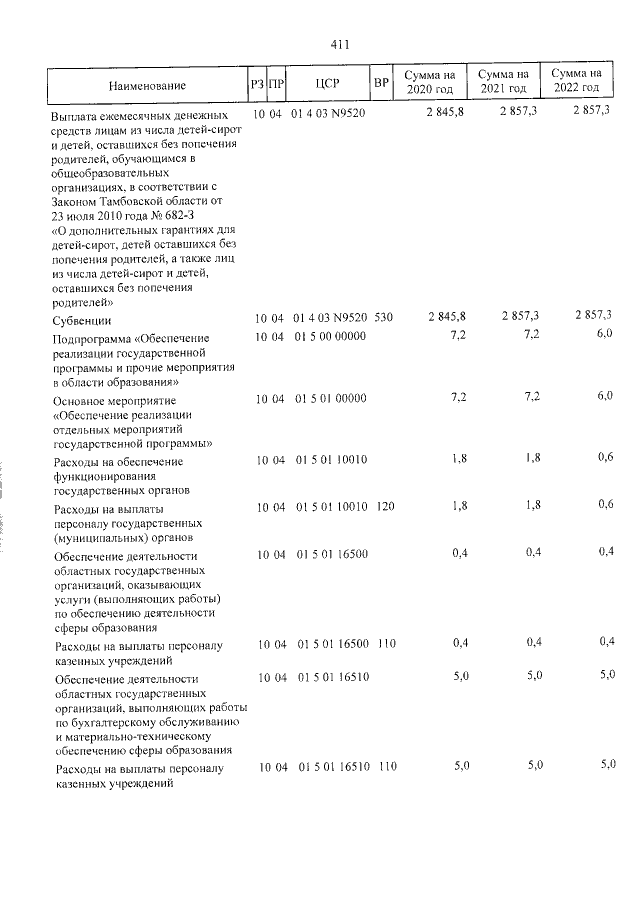 411

| Наименование | РЗ | ПР | ЦСР | ВР | Сумма на 2020 год | Сумма на 2021 год | Сумма на 2022 год |
|---|---|---|---|---|---|---|---|
| Выплата ежемесячных денежных средств лицам из числа детей-сирот и детей, оставшихся без попечения родителей, обучающимся в общеобразовательных организациях, в соответствии с Законом Тамбовской области от 23 июля 2010 года № 682-З «О дополнительных гарантиях для детей-сирот, детей оставшихся без попечения родителей, а также лиц из числа детей-сирот и детей, оставшихся без попечения родителей» | 10 | 04 | 01 4 03 N9520 | | 2 845,8 | 2 857,3 | 2 857,3 |
| Субвенции | 10 | 04 | 01 4 03 N9520 | 530 | 2 845,8 | 2 857,3 | 2 857,3 |
| Подпрограмма «Обеспечение реализации государственной программы и прочие мероприятия в области образования» | 10 | 04 | 01 5 00 00000 | | 7,2 | 7,2 | 6,0 |
| Основное мероприятие «Обеспечение реализации отдельных мероприятий государственной программы» | 10 | 04 | 01 5 01 00000 | | 7,2 | 7,2 | 6,0 |
| Расходы на обеспечение функционирования государственных органов | 10 | 04 | 01 5 01 10010 | | 1,8 | 1,8 | 0,6 |
| Расходы на выплаты персоналу государственных (муниципальных) органов | 10 | 04 | 01 5 01 10010 | 120 | 1,8 | 1,8 | 0,6 |
| Обеспечение деятельности областных государственных организаций, оказывающих услуги (выполняющих работы) по обеспечению деятельности сферы образования | 10 | 04 | 01 5 01 16500 | | 0,4 | 0,4 | 0,4 |
| Расходы на выплаты персоналу казенных учреждений | 10 | 04 | 01 5 01 16500 | 110 | 0,4 | 0,4 | 0,4 |
| Обеспечение деятельности областных государственных организаций, выполняющих работы по бухгалтерскому обслуживанию и материально-техническому обеспечению сферы образования | 10 | 04 | 01 5 01 16510 | | 5,0 | 5,0 | 5,0 |
| Расходы на выплаты персоналу казенных учреждений | 10 | 04 | 01 5 01 16510 | 110 | 5,0 | 5,0 | 5,0 |